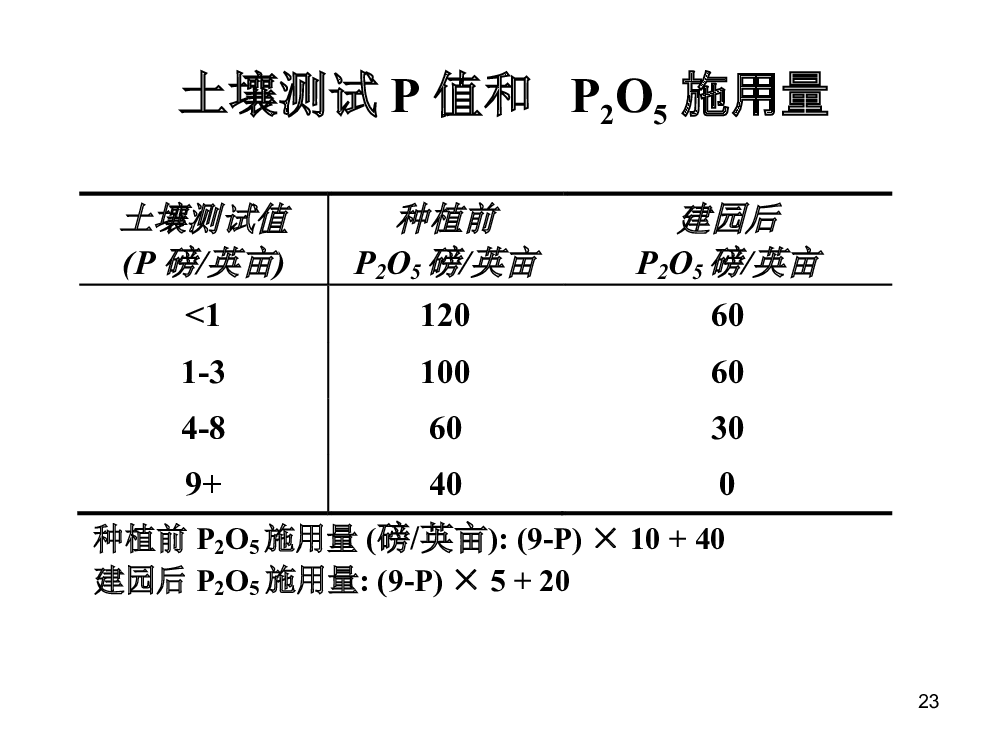 土壤测试 P 值和 $P_2O_5$ 施用量

| 土壤测试值 (P 磅/英亩) | 种植前 $P_2O_5$ 磅/英亩 | 建园后 $P_2O_5$ 磅/英亩 |
|---|---|---|
| <1 | 120 | 60 |
| 1-3 | 100 | 60 |
| 4-8 | 60 | 30 |
| 9+ | 40 | 0 |

种植前 $P_2O_5$ 施用量 (磅/英亩): (9-P) × 10 + 40
建园后 $P_2O_5$ 施用量: (9-P) × 5 + 20

23